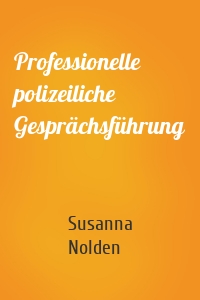 Professionelle polizeiliche Gesprächsführung

Susanna Nolden